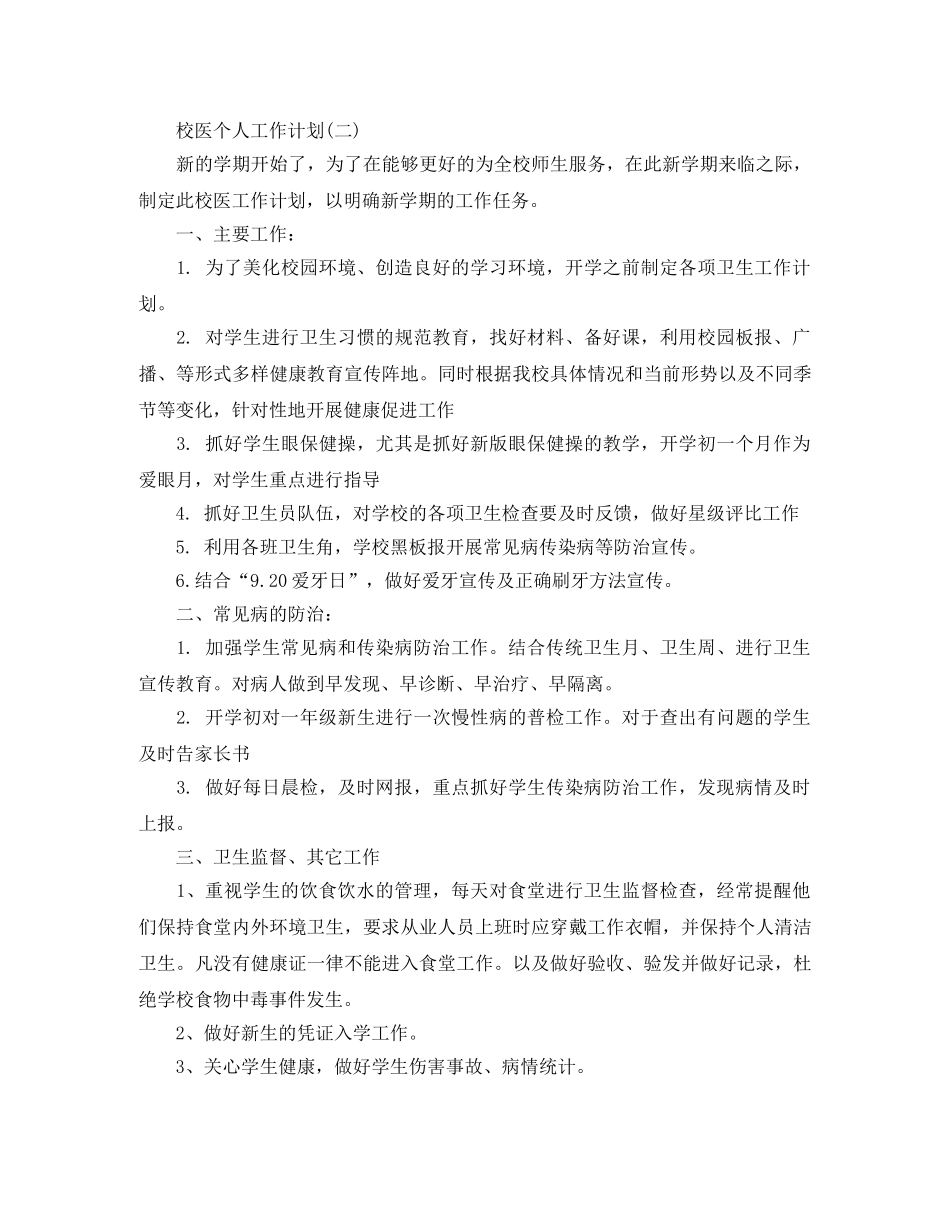 校医个人工作计划(二)

新的学期开始了，为了在能够更好的为全校师生服务，在此新学期来临之际，制定此校医工作计划，以明确新学期的工作任务。

一、主要工作：

1. 为了美化校园环境、创造良好的学习环境，开学之前制定各项卫生工作计划。

2. 对学生进行卫生习惯的规范教育，找好材料、备好课，利用校园板报、广播、等形式多样健康教育宣传阵地。同时根据我校具体情况和当前形势以及不同季节等变化，针对性地开展健康促进工作

3. 抓好学生眼保健操，尤其是抓好新版眼保健操的教学，开学初一个月作为爱眼月，对学生重点进行指导

4. 抓好卫生员队伍，对学校的各项卫生检查要及时反馈，做好星级评比工作

5. 利用各班卫生角，学校黑板报开展常见病传染病等防治宣传。

6.结合“9.20爱牙日”，做好爱牙宣传及正确刷牙方法宣传。

二、常见病的防治：

1. 加强学生常见病和传染病防治工作。结合传统卫生月、卫生周、进行卫生宣传教育。对病人做到早发现、早诊断、早治疗、早隔离。

2. 开学初对一年级新生进行一次慢性病的普检工作。对于查出有问题的学生及时告家长书

3. 做好每日晨检，及时网报，重点抓好学生传染病防治工作，发现病情及时上报。

三、卫生监督、其它工作

1、重视学生的饮食饮水的管理，每天对食堂进行卫生监督检查，经常提醒他们保持食堂内外环境卫生，要求从业人员上班时应穿戴工作衣帽，并保持个人清洁卫生。凡没有健康证一律不能进入食堂工作。以及做好验收、验发并做好记录，杜绝学校食物中毒事件发生。

2、做好新生的凭证入学工作。

3、关心学生健康，做好学生伤害事故、病情统计。